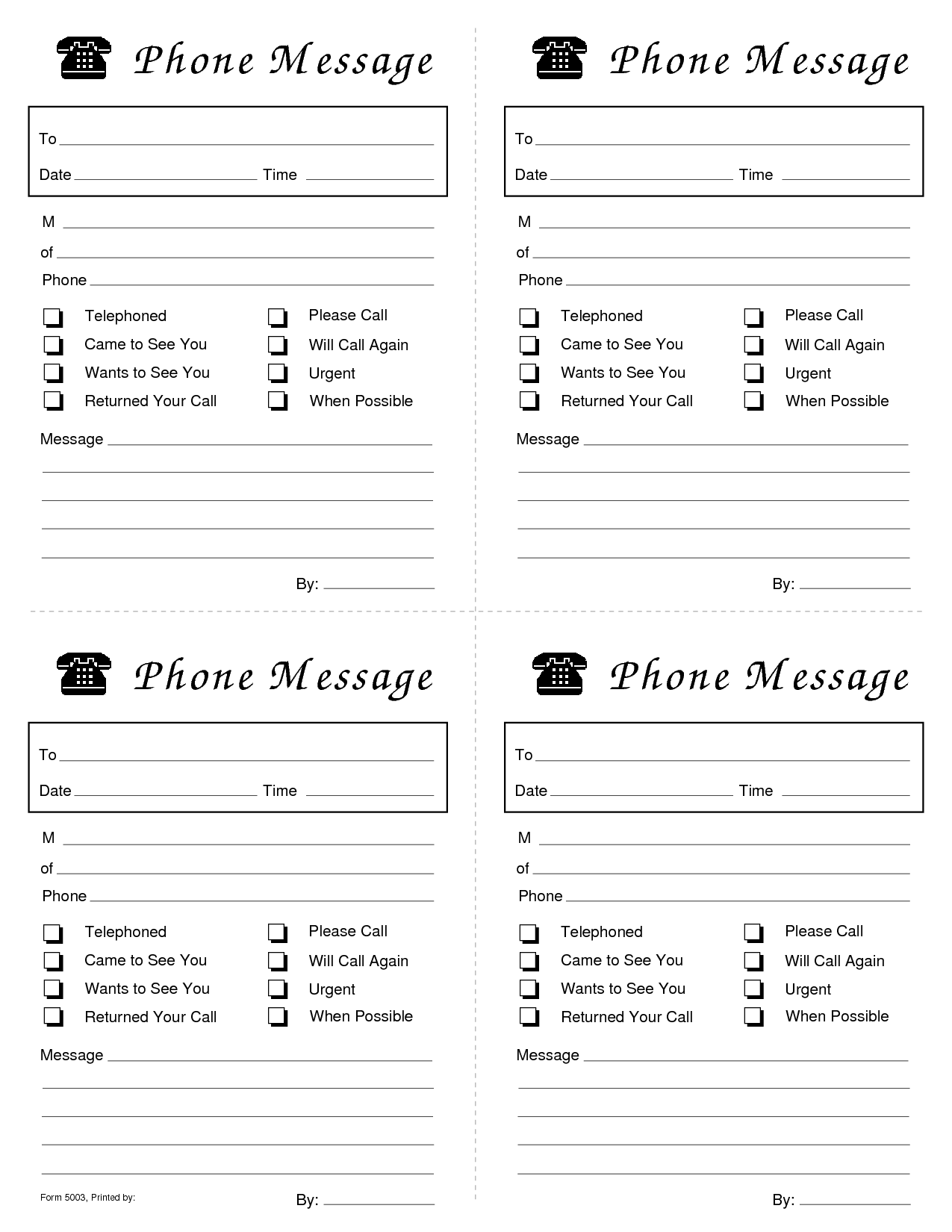 Phone Message

To ____
Date ____ Time ____

M ____
of ____
Phone ____

☐ Telephoned
☐ Came to See You
☐ Wants to See You
☐ Returned Your Call

☐ Please Call
☐ Will Call Again
☐ Urgent
☐ When Possible

Message ____
____
____
____
____

By: ____

Phone Message

To ____
Date ____ Time ____

M ____
of ____
Phone ____

☐ Telephoned
☐ Came to See You
☐ Wants to See You
☐ Returned Your Call

☐ Please Call
☐ Will Call Again
☐ Urgent
☐ When Possible

Message ____
____
____
____
____

By: ____

Phone Message

To ____
Date ____ Time ____

M ____
of ____
Phone ____

☐ Telephoned
☐ Came to See You
☐ Wants to See You
☐ Returned Your Call

☐ Please Call
☐ Will Call Again
☐ Urgent
☐ When Possible

Message ____
____
____
____
____

Form 5003, Printed by:

By: ____

Phone Message

To ____
Date ____ Time ____

M ____
of ____
Phone ____

☐ Telephoned
☐ Came to See You
☐ Wants to See You
☐ Returned Your Call

☐ Please Call
☐ Will Call Again
☐ Urgent
☐ When Possible

Message ____
____
____
____
____

By: ____